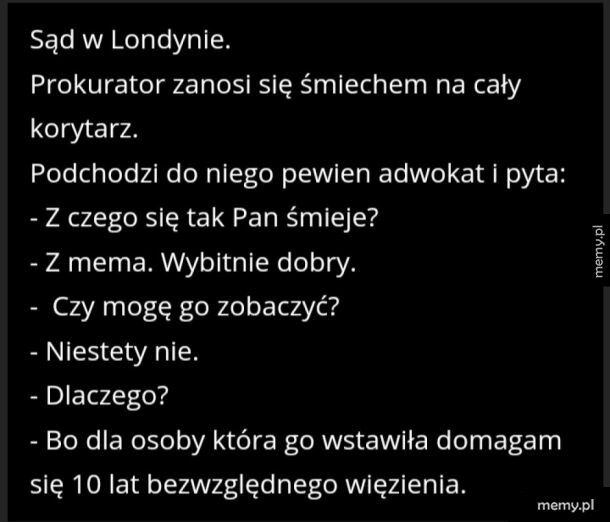 Sąd w Londynie.
Prokurator zanosi się śmiechem na cały korytarz.
Podchodzi do niego pewien adwokat i pyta:
- Z czego się tak Pan śmieje?
- Z mema. Wybitnie dobry.
- Czy mogę go zobaczyć?
- Niestety nie.
- Dlaczego?
- Bo dla osoby która go wstawiła domagam się 10 lat bezwzględnego więzienia.

memy.pl

memy.pl